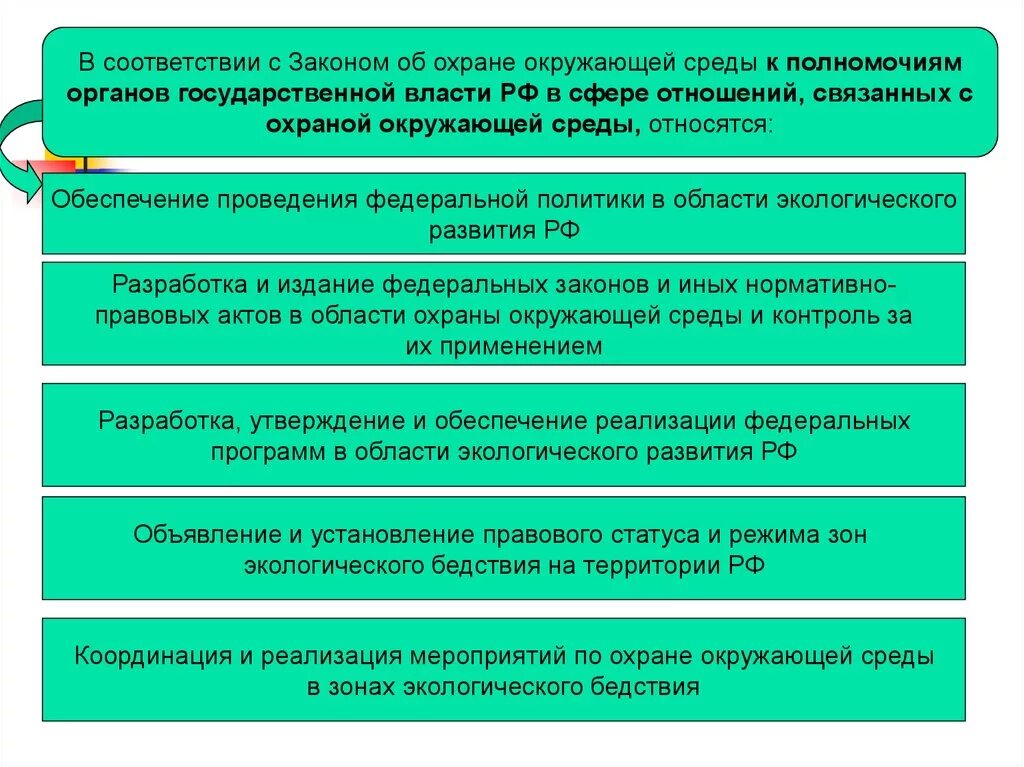 В соответствии с Законом об охране окружающей среды к полномочиям органов государственной власти РФ в сфере отношений, связанных с охраной окружающей среды, относятся:

Обеспечение проведения федеральной политики в области экологического развития РФ

Разработка и издание федеральных законов и иных нормативно-правовых актов в области охраны окружающей среды и контроль за их применением

Разработка, утверждение и обеспечение реализации федеральных программ в области экологического развития РФ

Объявление и установление правового статуса и режима зон экологического бедствия на территории РФ

Координация и реализация мероприятий по охране окружающей среды в зонах экологического бедствия